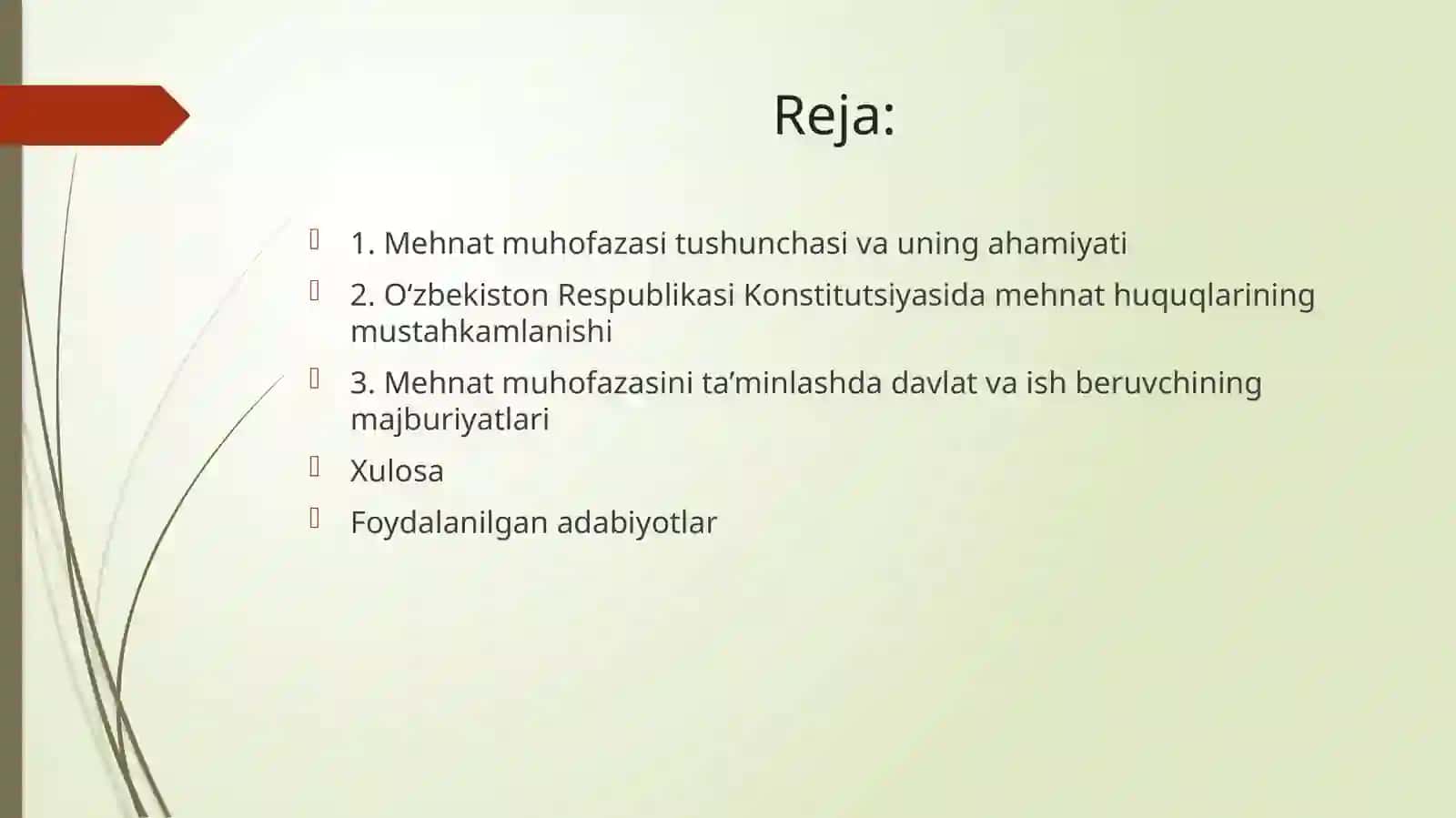 Reja:

1. Mehnat muhofazasi tushunchasi va uning ahamiyati

2. O‘zbekiston Respublikasi Konstitutsiyasida mehnat huquqlarining mustahkamlanishi

3. Mehnat muhofazasini ta’minlashda davlat va ish beruvchining majburiyatlari

Xulosa

Foydalanilgan adabiyotlar